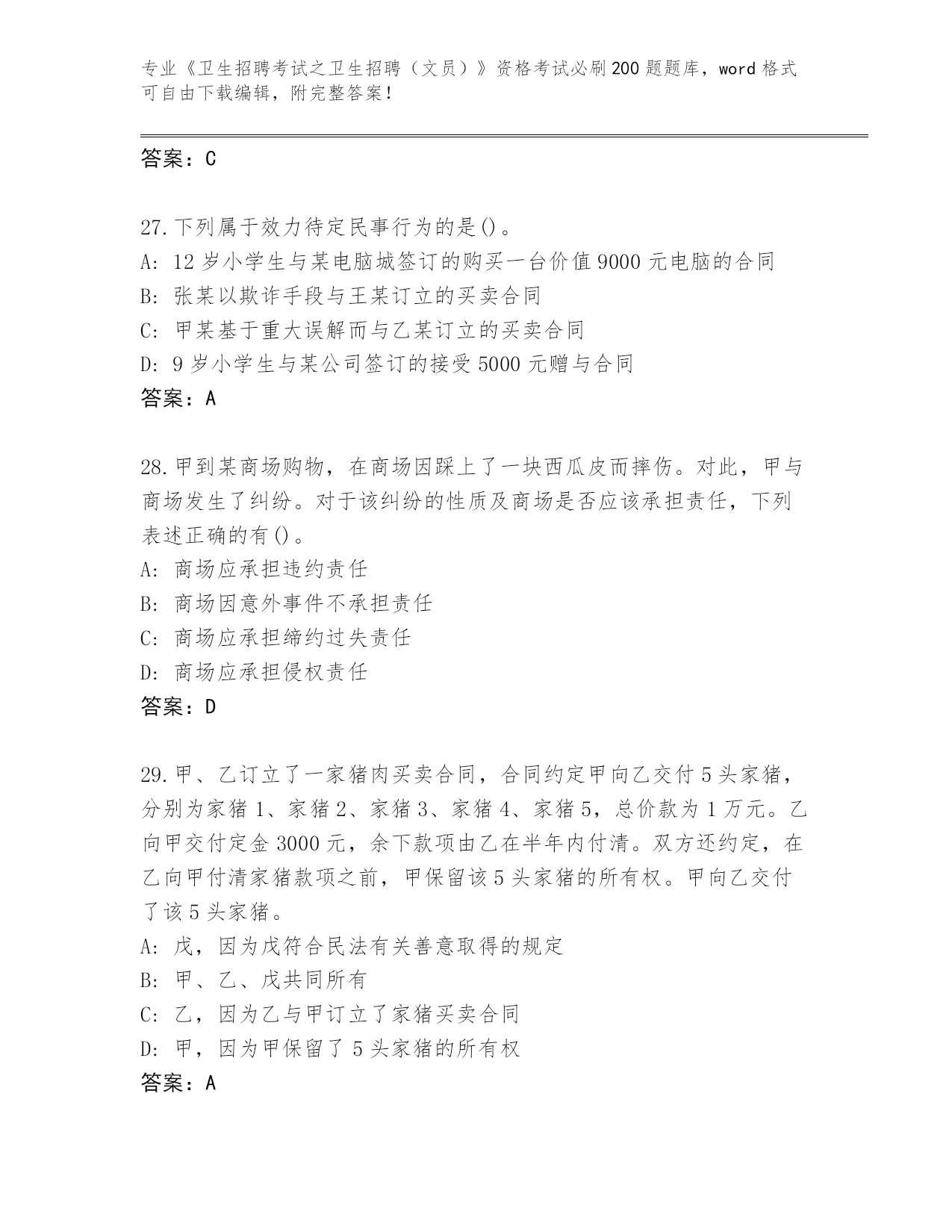 专业《卫生招聘考试之卫生招聘（文员）》资格考试必刷200题题库，word格式可自由下载编辑，附完整答案！

答案：C

27.下列属于效力待定民事行为的是()。
A: 12岁小学生与某电脑城签订的购买一台价值9000元电脑的合同
B: 张某以欺诈手段与王某订立的买卖合同
C: 甲某基于重大误解而与乙某订立的买卖合同
D: 9岁小学生与某公司签订的接受5000元赠与合同
答案：A

28.甲到某商场购物，在商场因踩上了一块西瓜皮而摔伤。对此，甲与商场发生了纠纷。对于该纠纷的性质及商场是否应该承担责任，下列表述正确的有()。
A: 商场应承担违约责任
B: 商场因意外事件不承担责任
C: 商场应承担缔约过失责任
D: 商场应承担侵权责任
答案：D

29.甲、乙订立了一家猪肉买卖合同，合同约定甲向乙交付5头家猪，分别为家猪1、家猪2、家猪3、家猪4、家猪5，总价款为1万元。乙向甲交付定金3000元，余下款项由乙在半年内付清。双方还约定，在乙向甲付清家猪款项之前，甲保留该5头家猪的所有权。甲向乙交付了该5头家猪。
A: 戊，因为戊符合民法有关善意取得的规定
B: 甲、乙、戊共同所有
C: 乙，因为乙与甲订立了家猪买卖合同
D: 甲，因为甲保留了5头家猪的所有权
答案：A